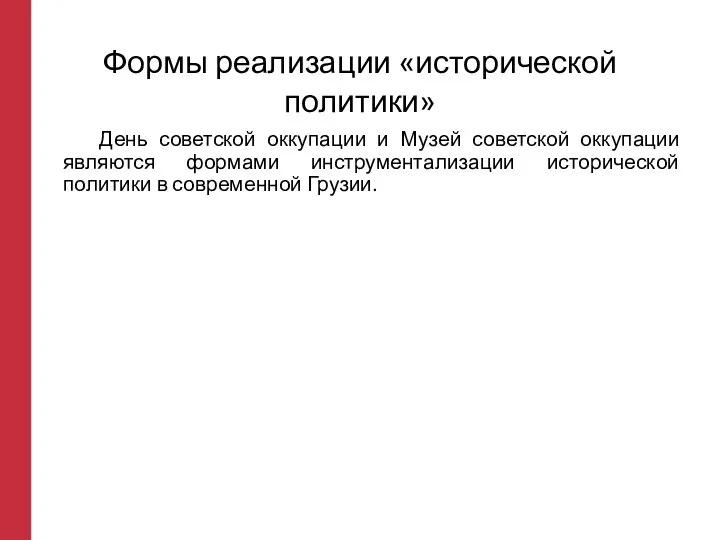 Формы реализации «исторической политики»

День советской оккупации и Музей советской оккупации являются формами инструментализации исторической политики в современной Грузии.